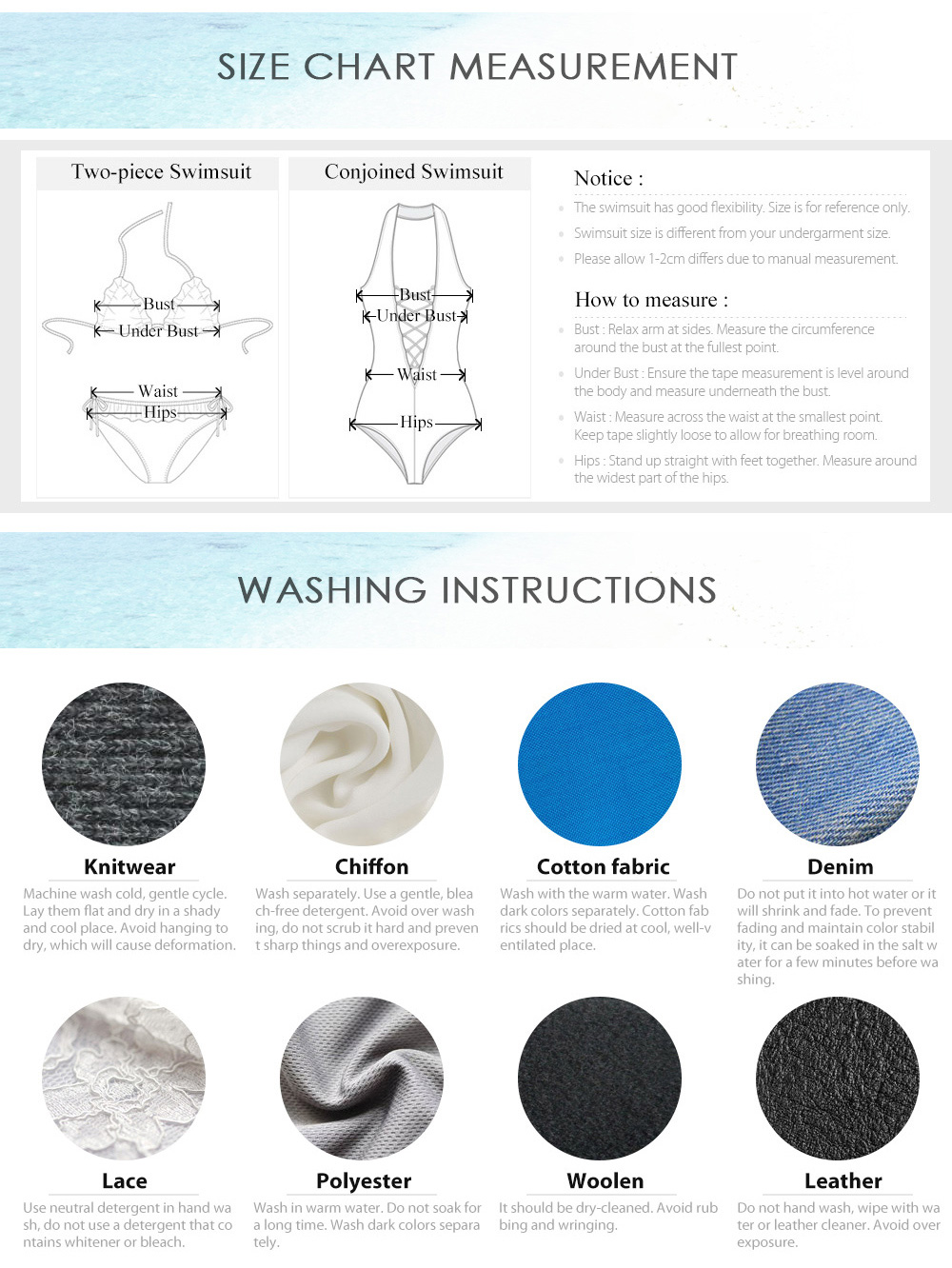 SIZE CHART MEASUREMENT

Two-piece Swimsuit

Bust
Under Bust
Waist
Hips

Conjoined Swimsuit

Bust
Under Bust
Waist
Hips

Notice :

The swimsuit has good flexibility. Size is for reference only.

Swimsuit size is different from your undergarment size.

Please allow 1-2cm differs due to manual measurement.

How to measure :

Bust : Relax arm at sides. Measure the circumference around the bust at the fullest point.

Under Bust : Ensure the tape measurement is level around the body and measure underneath the bust.

Waist : Measure across the waist at the smallest point. Keep tape slightly loose to allow for breathing room.

Hips : Stand up straight with feet together. Measure around the widest part of the hips.

WASHING INSTRUCTIONS

Knitwear
Machine wash cold, gentle cycle. Lay them flat and dry in a shady and cool place. Avoid hanging to dry, which will cause deformation.

Chiffon
Wash separately. Use a gentle, bleach-free detergent. Avoid over washing, do not scrub it hard and prevent sharp things and overexposure.

Cotton fabric
Wash with the warm water. Wash dark colors separately. Cotton fabrics should be dried at cool, well-ventilated place.

Denim
Do not put it into hot water or it will shrink and fade. To prevent fading and maintain color stability, it can be soaked in the salt water for a few minutes before washing.

Lace
Use neutral detergent in hand wash, do not use a detergent that contains whitener or bleach.

Polyester
Wash in warm water. Do not soak for a long time. Wash dark colors separately.

Woolen
It should be dry-cleaned. Avoid rubbing and wringing.

Leather
Do not hand wash, wipe with water or leather cleaner. Avoid over exposure.